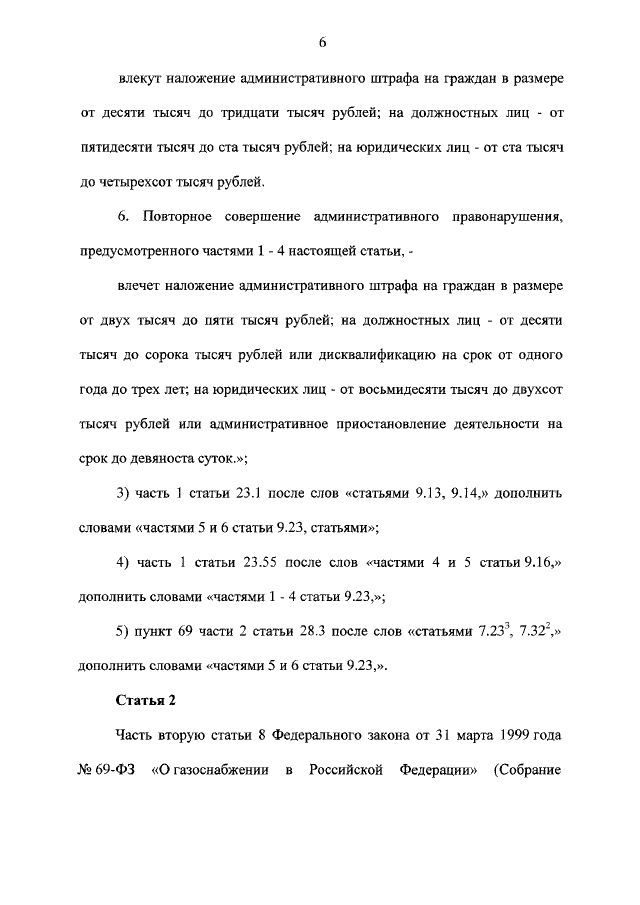 6

влекут наложение административного штрафа на граждан в размере от десяти тысяч до тридцати тысяч рублей; на должностных лиц - от пятидесяти тысяч до ста тысяч рублей; на юридических лиц - от ста тысяч до четырехсот тысяч рублей.

6. Повторное совершение административного правонарушения, предусмотренного частями 1 - 4 настоящей статьи, -

влечет наложение административного штрафа на граждан в размере от двух тысяч до пяти тысяч рублей; на должностных лиц - от десяти тысяч до сорока тысяч рублей или дисквалификацию на срок от одного года до трех лет; на юридических лиц - от восьмидесяти тысяч до двухсот тысяч рублей или административное приостановление деятельности на срок до девяноста суток.»;

3) часть 1 статьи 23.1 после слов «статьями 9.13, 9.14,» дополнить словами «частями 5 и 6 статьи 9.23, статьями»;

4) часть 1 статьи 23.55 после слов «частями 4 и 5 статьи 9.16,» дополнить словами «частями 1 - 4 статьи 9.23,»;

5) пункт 69 части 2 статьи 28.3 после слов «статьями $7.23^3$, $7.32^2$,» дополнить словами «частями 5 и 6 статьи 9.23,».

Статья 2

Часть вторую статьи 8 Федерального закона от 31 марта 1999 года № 69-ФЗ «О газоснабжении в Российской Федерации» (Собрание